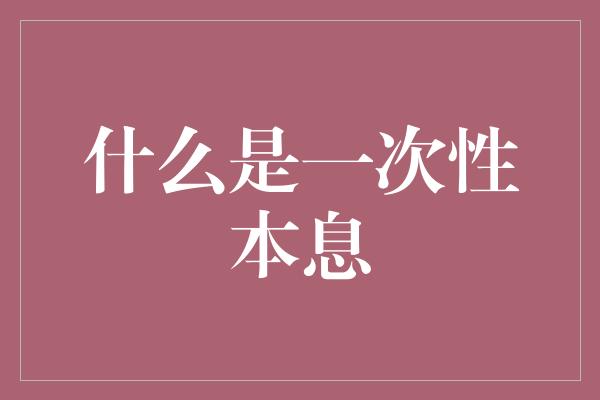 什么是一次性本息